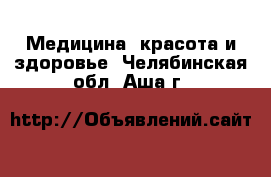 Медицина  красота и здоровье  Челябинская обл  Аша г

http://Объявлений.сайт